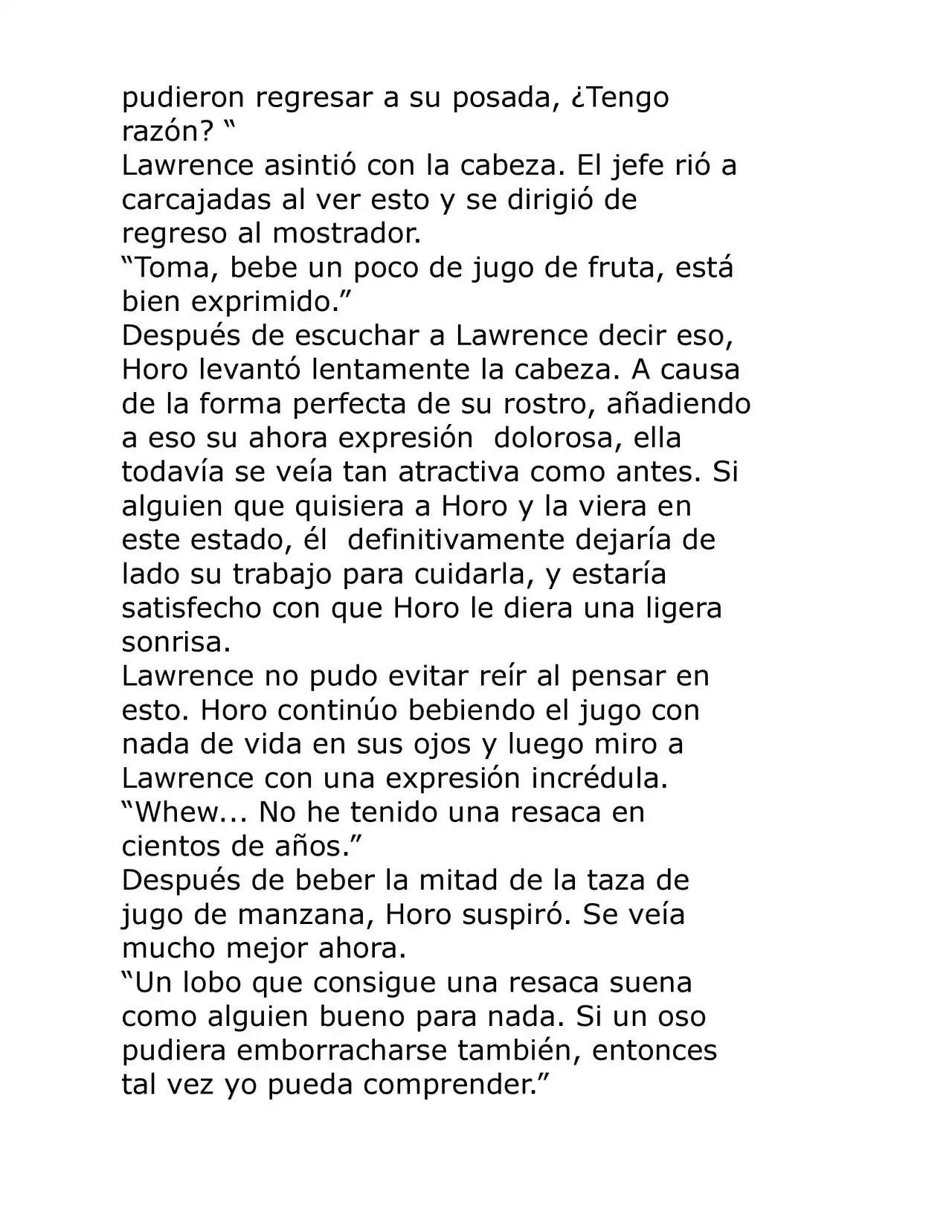 pudieron regresar a su posada, ¿Tengo razón? "

Lawrence asintió con la cabeza. El jefe rió a carcajadas al ver esto y se dirigió de regreso al mostrador.

"Toma, bebe un poco de jugo de fruta, está bien exprimido."

Después de escuchar a Lawrence decir eso, Horo levantó lentamente la cabeza. A causa de la forma perfecta de su rostro, añadiendo a eso su ahora expresión dolorosa, ella todavía se veía tan atractiva como antes. Si alguien que quisiera a Horo y la viera en este estado, él definitivamente dejaría de lado su trabajo para cuidarla, y estaría satisfecho con que Horo le diera una ligera sonrisa.

Lawrence no pudo evitar reír al pensar en esto. Horo continúo bebiendo el jugo con nada de vida en sus ojos y luego miro a Lawrence con una expresión incrédula.

"Whew... No he tenido una resaca en cientos de años."

Después de beber la mitad de la taza de jugo de manzana, Horo suspiró. Se veía mucho mejor ahora.

"Un lobo que consigue una resaca suena como alguien bueno para nada. Si un oso pudiera emborracharse también, entonces tal vez yo pueda comprender."